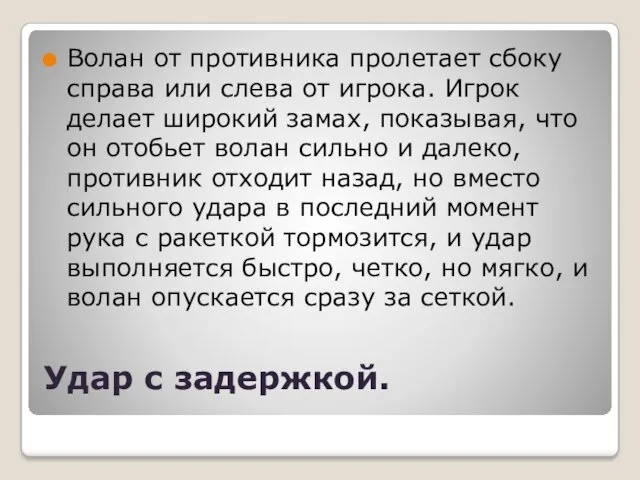 Волан от противника пролетает сбоку справа или слева от игрока. Игрок делает широкий замах, показывая, что он отобьет волан сильно и далеко, противник отходит назад, но вместо сильного удара в последний момент рука с ракеткой тормозится, и удар выполняется быстро, четко, но мягко, и волан опускается сразу за сеткой.

Удар с задержкой.